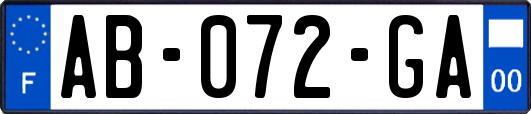 F
AB-072-GA
00